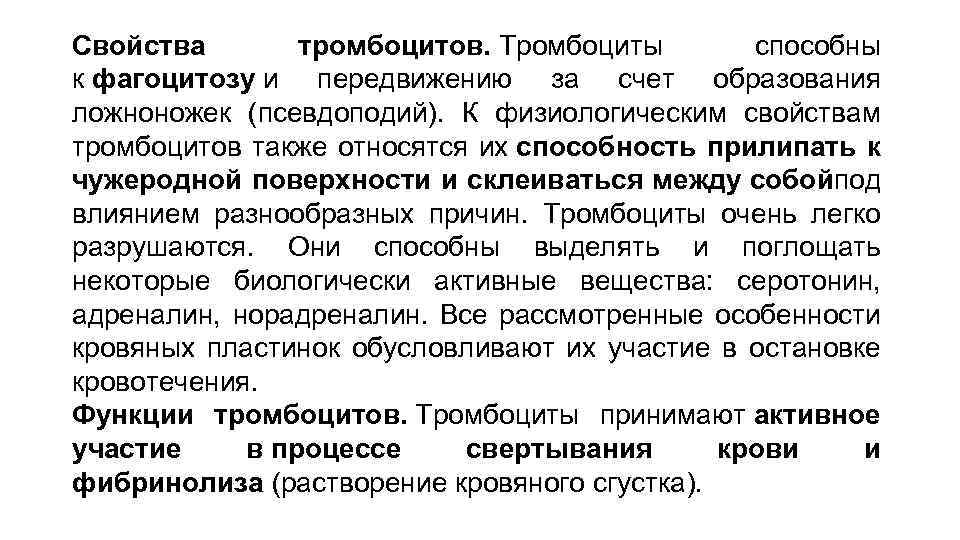 Свойства тромбоцитов. Тромбоциты способны к фагоцитозу и передвижению за счет образования ложноножек (псевдоподий). К физиологическим свойствам тромбоцитов также относятся их способность прилипать к чужеродной поверхности и склеиваться между собойпод влиянием разнообразных причин. Тромбоциты очень легко разрушаются. Они способны выделять и поглощать некоторые биологически активные вещества: серотонин, адреналин, норадреналин. Все рассмотренные особенности кровяных пластинок обусловливают их участие в остановке кровотечения.
Функции тромбоцитов. Тромбоциты принимают активное участие в процессе свертывания крови и фибринолиза (растворение кровяного сгустка).